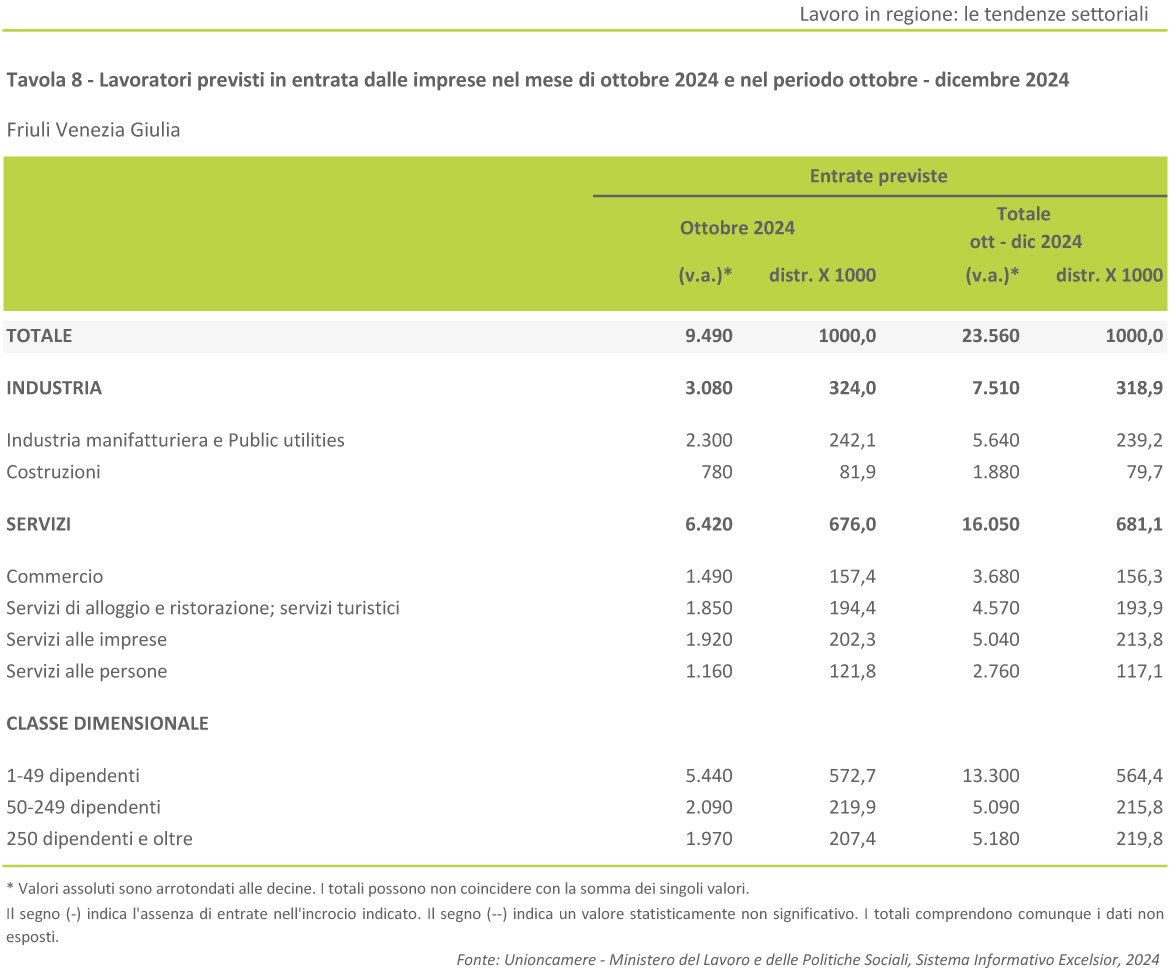 Lavoro in regione: le tendenze settoriali

Tavola 8 - Lavoratori previsti in entrata dalle imprese nel mese di ottobre 2024 e nel periodo ottobre - dicembre 2024

Friuli Venezia Giulia

| | Entrate previste | | | |
|---|---|---|---|---|
| | Ottobre 2024 | | Totale ott - dic 2024 | |
| | (v.a.)* | distr. X 1000 | (v.a.)* | distr. X 1000 |
| TOTALE | 9.490 | 1000,0 | 23.560 | 1000,0 |
| INDUSTRIA | 3.080 | 324,0 | 7.510 | 318,9 |
| Industria manifatturiera e Public utilities | 2.300 | 242,1 | 5.640 | 239,2 |
| Costruzioni | 780 | 81,9 | 1.880 | 79,7 |
| SERVIZI | 6.420 | 676,0 | 16.050 | 681,1 |
| Commercio | 1.490 | 157,4 | 3.680 | 156,3 |
| Servizi di alloggio e ristorazione; servizi turistici | 1.850 | 194,4 | 4.570 | 193,9 |
| Servizi alle imprese | 1.920 | 202,3 | 5.040 | 213,8 |
| Servizi alle persone | 1.160 | 121,8 | 2.760 | 117,1 |
| CLASSE DIMENSIONALE | | | | |
| 1-49 dipendenti | 5.440 | 572,7 | 13.300 | 564,4 |
| 50-249 dipendenti | 2.090 | 219,9 | 5.090 | 215,8 |
| 250 dipendenti e oltre | 1.970 | 207,4 | 5.180 | 219,8 |

* Valori assoluti sono arrotondati alle decine. I totali possono non coincidere con la somma dei singoli valori.
Il segno (-) indica l'assenza di entrate nell'incrocio indicato. Il segno (--) indica un valore statisticamente non significativo. I totali comprendono comunque i dati non esposti.

Fonte: Unioncamere - Ministero del Lavoro e delle Politiche Sociali, Sistema Informativo Excelsior, 2024